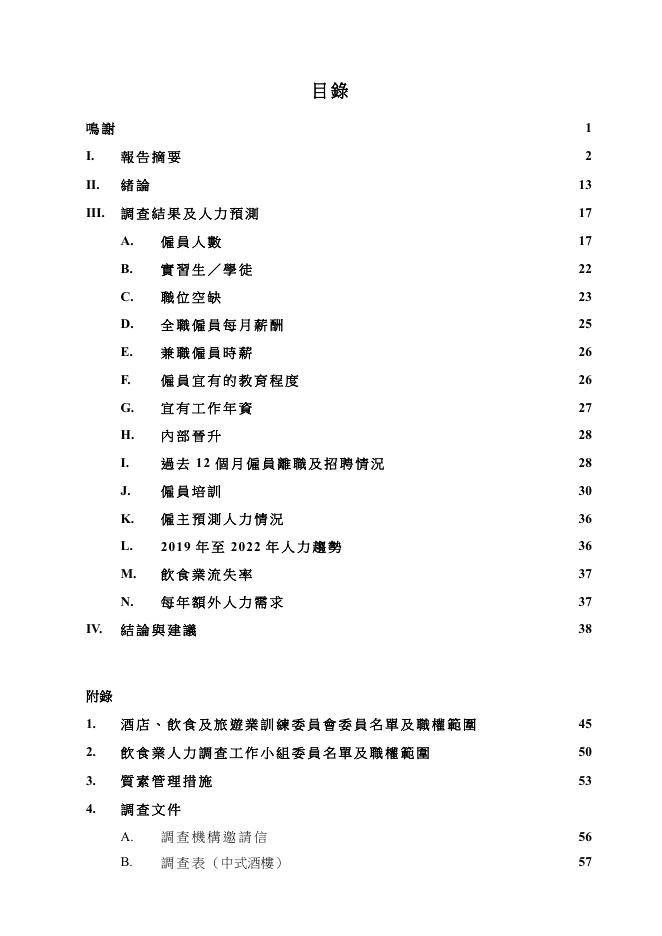 目錄

鳴謝 1

I. 報告摘要 2

II. 緒論 13

III. 調查結果及人力預測 17

A. 僱員人數 17

B. 實習生／學徒 22

C. 職位空缺 23

D. 全職僱員每月薪酬 25

E. 兼職僱員時薪 26

F. 僱員宜有的教育程度 26

G. 宜有工作年資 27

H. 內部晉升 28

I. 過去 12 個月僱員離職及招聘情況 28

J. 僱員培訓 30

K. 僱主預測人力情況 36

L. 2019 年至 2022 年人力趨勢 36

M. 飲食業流失率 37

N. 每年額外人力需求 37

IV. 結論與建議 38

附錄

1. 酒店、飲食及旅遊業訓練委員會委員名單及職權範圍 45

2. 飲食業人力調查工作小組委員名單及職權範圍 50

3. 質素管理措施 53

4. 調查文件

A. 調查機構邀請信 56

B. 調查表（中式酒樓） 57